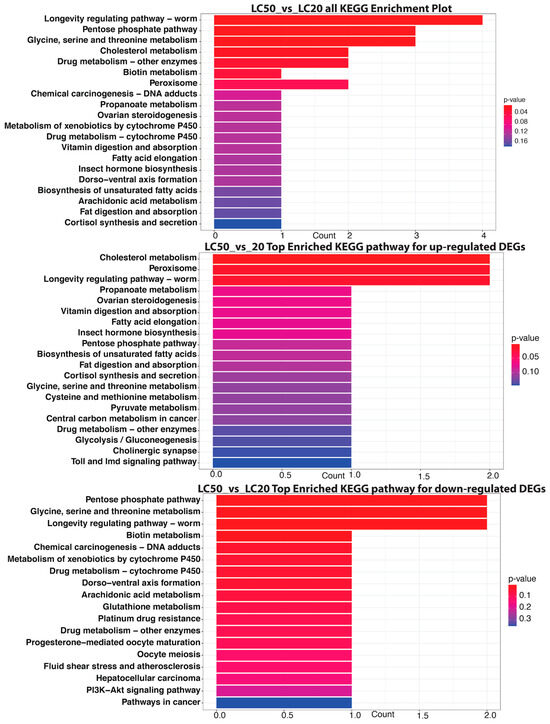 LC50_vs_LC20 all KEGG Enrichment Plot

Longevity regulating pathway – worm
Pentose phosphate pathway
Glycine, serine and threonine metabolism
Cholesterol metabolism
Drug metabolism – other enzymes
Biotin metabolism
Peroxisome
Chemical carcinogenesis – DNA adducts
Propanoate metabolism
Ovarian steroidogenesis
Metabolism of xenobiotics by cytochrome P450
Drug metabolism – cytochrome P450
Vitamin digestion and absorption
Fatty acid elongation
Insect hormone biosynthesis
Dorso–ventral axis formation
Biosynthesis of unsaturated fatty acids
Arachidonic acid metabolism
Fat digestion and absorption
Cortisol synthesis and secretion

0 1 Count 2 3 4

p-value
0.04
0.08
0.12
0.16

LC50_vs_20 Top Enriched KEGG pathway for up-regulated DEGs

Cholesterol metabolism
Peroxisome
Longevity regulating pathway – worm
Propanoate metabolism
Ovarian steroidogenesis
Vitamin digestion and absorption
Fatty acid elongation
Insect hormone biosynthesis
Pentose phosphate pathway
Biosynthesis of unsaturated fatty acids
Fat digestion and absorption
Cortisol synthesis and secretion
Glycine, serine and threonine metabolism
Cysteine and methionine metabolism
Pyruvate metabolism
Central carbon metabolism in cancer
Drug metabolism – other enzymes
Glycolysis / Gluconeogenesis
Cholinergic synapse
Toll and Imd signaling pathway

0.0 0.5 Count 1.0 1.5 2.0

p-value
0.05
0.10

LC50_vs_LC20 Top Enriched KEGG pathway for down-regulated DEGs

Pentose phosphate pathway
Glycine, serine and threonine metabolism
Longevity regulating pathway – worm
Biotin metabolism
Chemical carcinogenesis – DNA adducts
Metabolism of xenobiotics by cytochrome P450
Drug metabolism – cytochrome P450
Dorso–ventral axis formation
Arachidonic acid metabolism
Glutathione metabolism
Platinum drug resistance
Drug metabolism – other enzymes
Progesterone–mediated oocyte maturation
Oocyte meiosis
Fluid shear stress and atherosclerosis
Hepatocellular carcinoma
PI3K–Akt signaling pathway
Pathways in cancer

0.0 0.5 1.0 Count 1.5 2.0

p-value
0.1
0.2
0.3